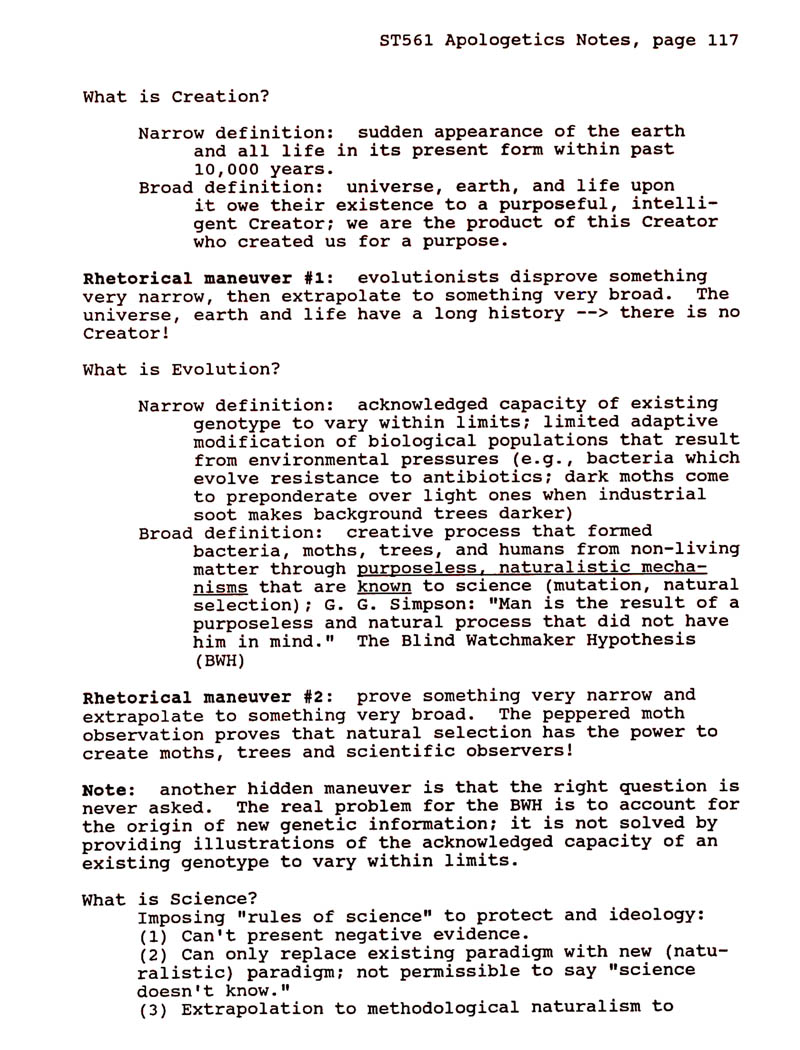 ST561 Apologetics Notes, page 117

What is Creation?

Narrow definition: sudden appearance of the earth and all life in its present form within past 10,000 years.
Broad definition: universe, earth, and life upon it owe their existence to a purposeful, intelligent Creator; we are the product of this Creator who created us for a purpose.

Rhetorical maneuver #1: evolutionists disprove something very narrow, then extrapolate to something very broad. The universe, earth and life have a long history --> there is no Creator!

What is Evolution?

Narrow definition: acknowledged capacity of existing genotype to vary within limits; limited adaptive modification of biological populations that result from environmental pressures (e.g., bacteria which evolve resistance to antibiotics; dark moths come to preponderate over light ones when industrial soot makes background trees darker)
Broad definition: creative process that formed bacteria, moths, trees, and humans from non-living matter through purposeless, naturalistic mechanisms that are known to science (mutation, natural selection); G. G. Simpson: "Man is the result of a purposeless and natural process that did not have him in mind." The Blind Watchmaker Hypothesis (BWH)

Rhetorical maneuver #2: prove something very narrow and extrapolate to something very broad. The peppered moth observation proves that natural selection has the power to create moths, trees and scientific observers!

Note: another hidden maneuver is that the right question is never asked. The real problem for the BWH is to account for the origin of new genetic information; it is not solved by providing illustrations of the acknowledged capacity of an existing genotype to vary within limits.

What is Science?
Imposing "rules of science" to protect and ideology:
(1) Can't present negative evidence.
(2) Can only replace existing paradigm with new (naturalistic) paradigm; not permissible to say "science doesn't know."
(3) Extrapolation to methodological naturalism to